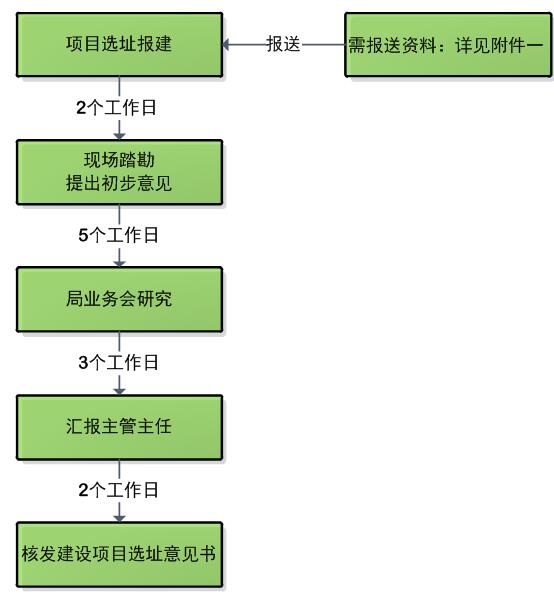 项目选址报建

报送

需报送资料：详见附件一

2个工作日

现场踏勘
提出初步意见

5个工作日

局业务会研究

3个工作日

汇报主管主任

2个工作日

核发建设项目选址意见书